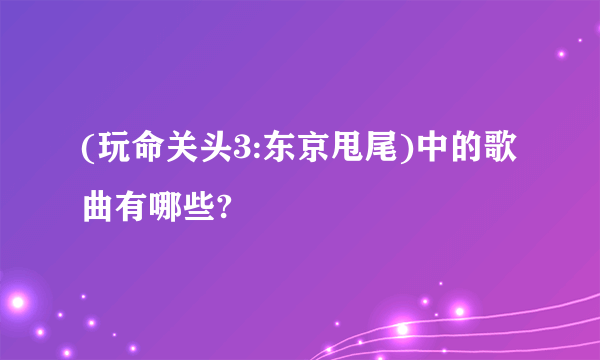 (玩命关头3:东京甩尾)中的歌曲有哪些?